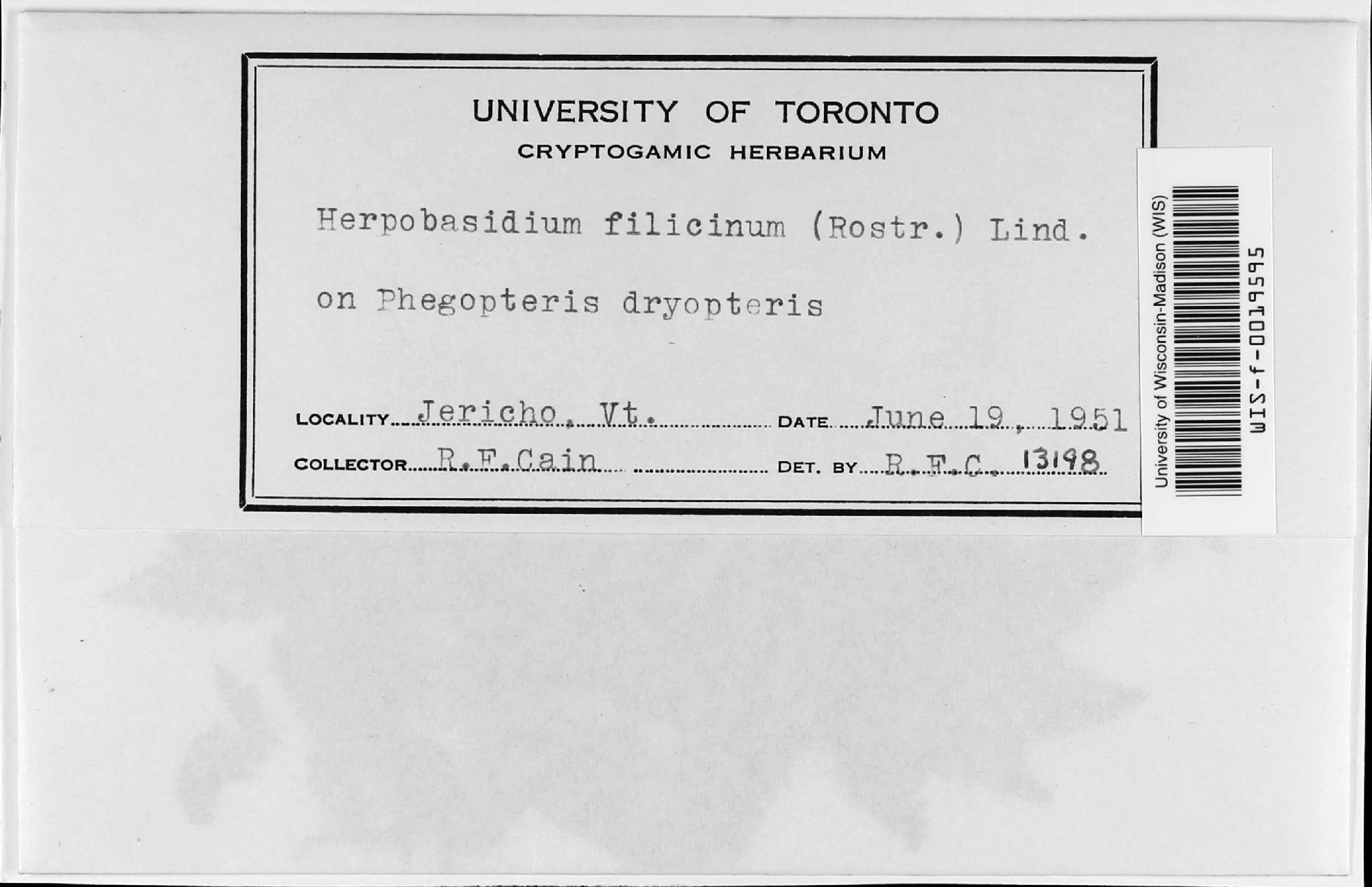 UNIVERSITY OF TORONTO
CRYPTOGAMIC HERBARIUM

Herpobasidium filicinum (Rostr.) Lind.

on Phegopteris dryopteris

LOCALITY Jericho, Vt. DATE June 19, 1951

COLLECTOR R.F.Cain DET. BY R.F.C. 13198

University of Wisconsin-Madison (WIS)
WIS-f-0019595